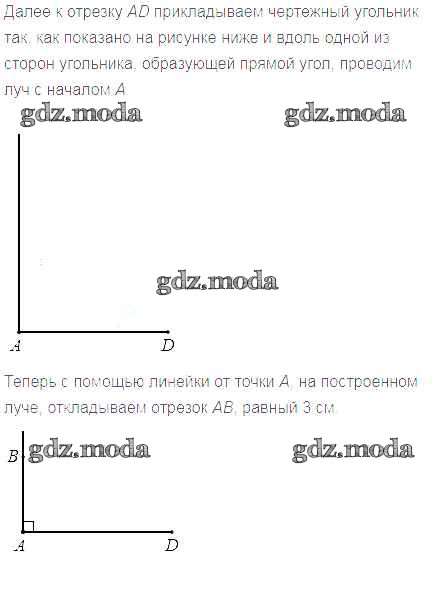 Далее к отрезку AD прикладываем чертежный угольник так, как показано на рисунке ниже и вдоль одной из сторон угольника, образующей прямой угол, проводим луч с началом A.

A
D

Теперь с помощью линейки от точки A, на построенном луче, откладываем отрезок AB, равный 3 см.

B
A
D

gdz.moda